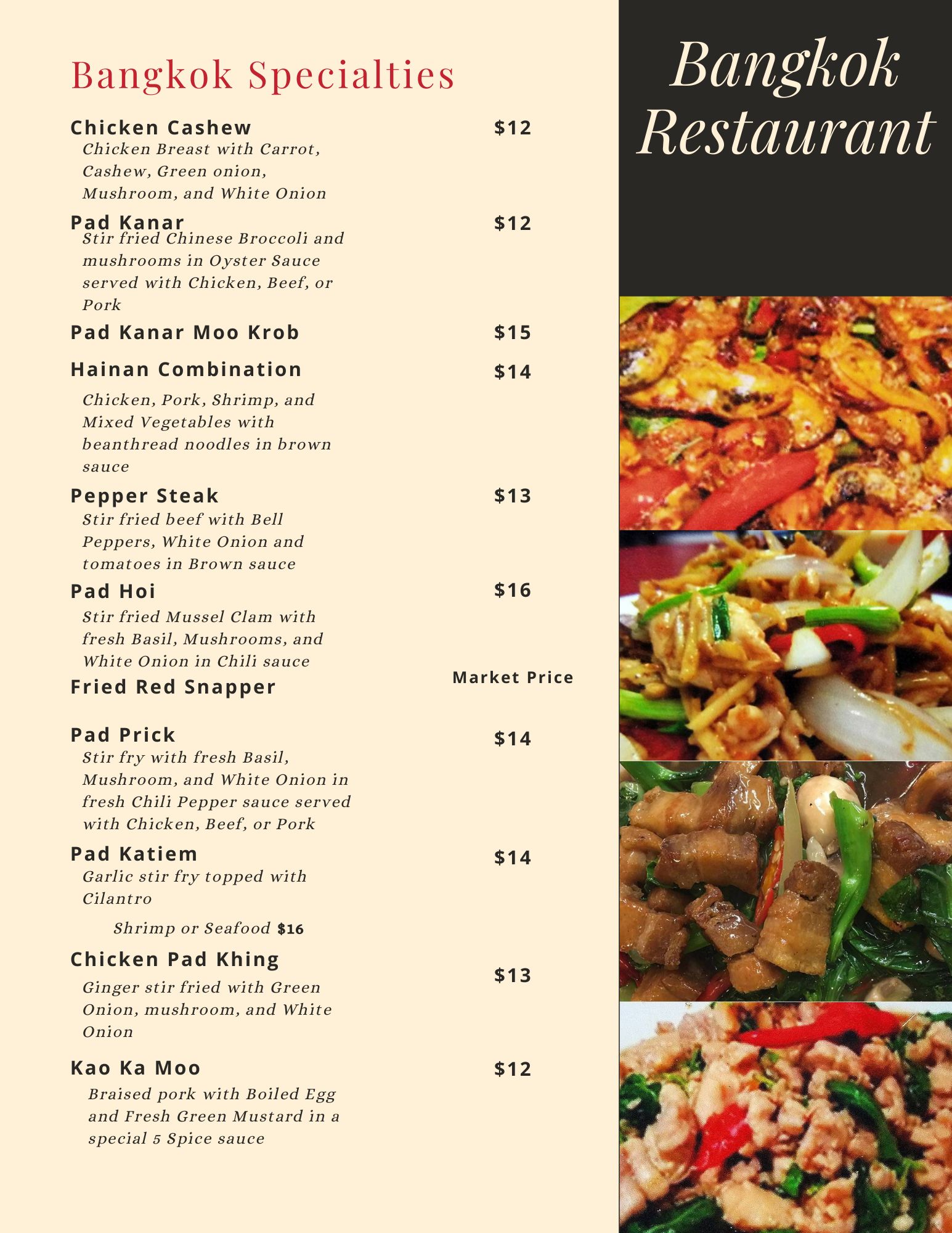 Bangkok Specialties

Chicken Cashew $12
Chicken Breast with Carrot, Cashew, Green onion, Mushroom, and White Onion

Pad Kanar $12
Stir fried Chinese Broccoli and mushrooms in Oyster Sauce served with Chicken, Beef, or Pork

Pad Kanar Moo Krob $15

Hainan Combination $14
Chicken, Pork, Shrimp, and Mixed Vegetables with beanthread noodles in brown sauce

Pepper Steak $13
Stir fried beef with Bell Peppers, White Onion and tomatoes in Brown sauce

Pad Hoi $16
Stir fried Mussel Clam with fresh Basil, Mushrooms, and White Onion in Chili sauce

Fried Red Snapper Market Price

Pad Prick $14
Stir fry with fresh Basil, Mushroom, and White Onion in fresh Chili Pepper sauce served with Chicken, Beef, or Pork

Pad Katiem $14
Garlic stir fry topped with Cilantro

Shrimp or Seafood $16

Chicken Pad Khing $13
Ginger stir fried with Green Onion, mushroom, and White Onion

Kao Ka Moo $12
Braised pork with Boiled Egg and Fresh Green Mustard in a special 5 Spice sauce

Bangkok Restaurant